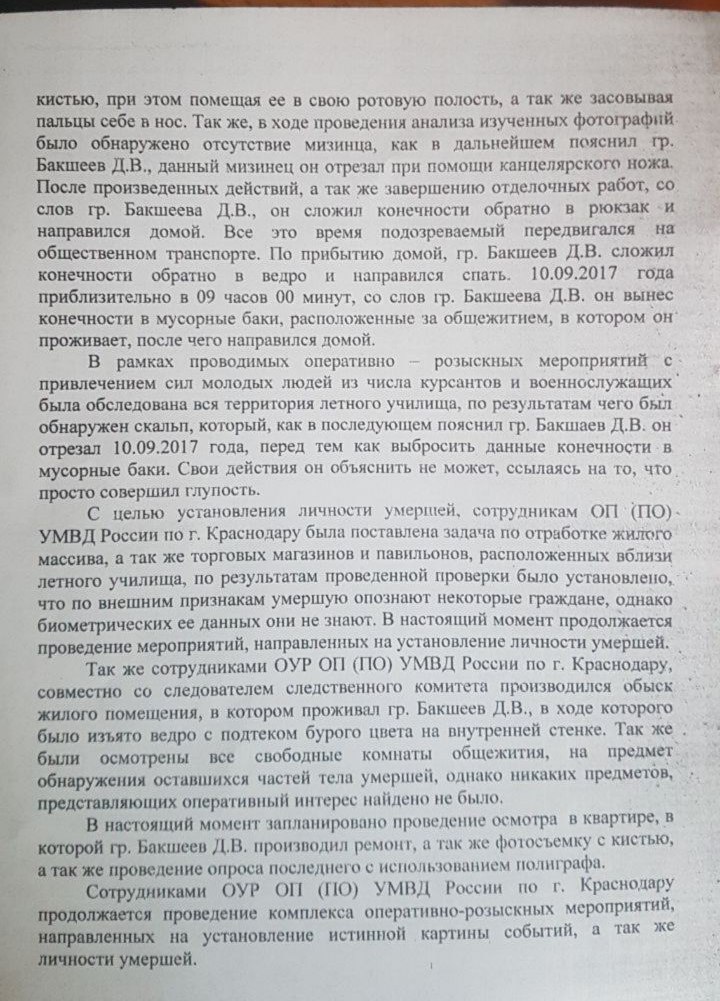 кистью, при этом помещая ее в свою ротовую полость, а так же засовывая пальцы себе в нос. Так же, в ходе проведения анализа изученных фотографий было обнаружено отсутствие мизинца, как в дальнейшем пояснил гр. Бакшеев Д.В., данный мизинец он отрезал при помощи канцелярского ножа. После произведенных действий, а так же завершению отделочных работ, со слов гр. Бакшеева Д.В., он сложил конечности обратно в рюкзак и направился домой. Все это время подозреваемый передвигался на общественном транспорте. По прибытию домой, гр. Бакшеев Д.В. сложил конечности обратно в ведро и направился спать. 10.09.2017 года приблизительно в 09 часов 00 минут, со слов гр. Бакшеева Д.В. он вынес конечности в мусорные баки, расположенные за общежитием, в котором он проживает, после чего направился домой.

В рамках проводимых оперативно – розыскных мероприятий с привлечением сил молодых людей из числа курсантов и военнослужащих была обследована вся территория летного училища, по результатам чего был обнаружен скальп, который, как в последующем пояснил гр. Бакшаев Д.В. он отрезал 10.09.2017 года, перед тем как выбросить данные конечности в мусорные баки. Свои действия он объяснить не может, ссылаясь на то, что просто совершил глупость.

С целью установления личности умершей, сотрудникам ОП (ПО) УМВД России по г. Краснодару была поставлена задача по отработке жилого массива, а так же торговых магазинов и павильонов, расположенных вблизи летного училища, по результатам проведенной проверки было установлено, что по внешним признакам умершую опознают некоторые граждане, однако биометрических ее данных они не знают. В настоящий момент продолжается проведение мероприятий, направленных на установление личности умершей.

Так же сотрудниками ОУР ОП (ПО) УМВД России по г. Краснодару, совместно со следователем следственного комитета производился обыск жилого помещения, в котором проживал гр. Бакшеев Д.В., в ходе которого было изъято ведро с подтеком бурого цвета на внутренней стенке. Так же были осмотрены все свободные комнаты общежития, на предмет обнаружения оставшихся частей тела умершей, однако никаких предметов, представляющих оперативный интерес найдено не было.

В настоящий момент запланировано проведение осмотра в квартире, в которой гр. Бакшеев Д.В. производил ремонт, а так же фотосъемку с кистью, а так же проведение опроса последнего с использованием полиграфа.

Сотрудниками ОУР ОП (ПО) УМВД России по г. Краснодару продолжается проведение комплекса оперативно-розыскных мероприятий, направленных на установление истинной картины событий, а так же личности умершей.